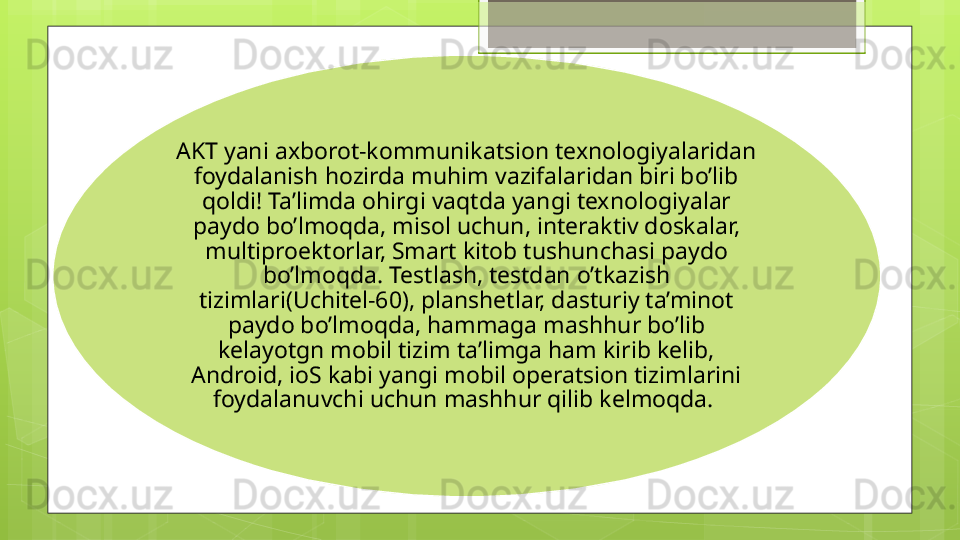 AKT yani axborot-kommunikatsion texnologiyalaridan foydalanish hozirda muhim vazifalaridan biri bo'lib qoldi! Ta'limda ohirgi vaqtda yangi texnologiyalar paydo bo'lmoqda, misol uchun, interaktiv doskalar, multiproektorlar, Smart kitob tushunchasi paydo bo'lmoqda. Testlash, testdan o'tkazish tizimlari(Uchitel-60), planshetlar, dasturiy ta'minot paydo bo'lmoqda, hammaga mashhur bo'lib kelayotgn mobil tizim ta'limga ham kirib kelib, Android, ioS kabi yangi mobil operatsion tizimlarini foydalanuvchi uchun mashhur qilib kelmoqda.

Docx.uz